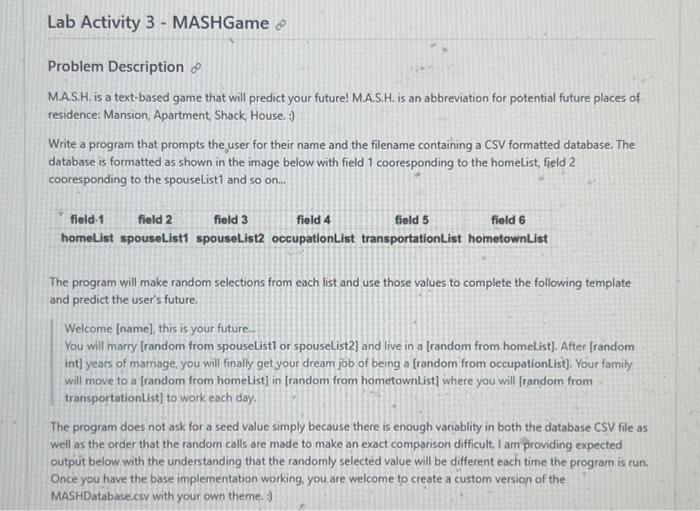 Lab Activity 3 - MASHGame

Problem Description

M.A.S.H. is a text-based game that will predict your future! M.A.S.H. is an abbreviation for potential future places of residence: Mansion, Apartment, Shack, House. :)

Write a program that prompts the user for their name and the filename containing a CSV formatted database. The database is formatted as shown in the image below with field 1 cooresponding to the homeList, field 2 cooresponding to the spouseList1 and so on...

| field 1 | field 2 | field 3 | field 4 | field 5 | field 6 |
|---|---|---|---|---|---|
| homeList | spouseList1 | spouseList2 | occupationList | transportationList | hometownList |

The program will make random selections from each list and use those values to complete the following template and predict the user's future.

Welcome [name], this is your future...
You will marry [random from spouseList1 or spouseList2] and live in a [random from homeList]. After [random int] years of marriage, you will finally get your dream job of being a [random from occupationList]. Your family will move to a [random from homeList] in [random from hometownList] where you will [random from transportationList] to work each day.

The program does not ask for a seed value simply because there is enough variablity in both the database CSV file as well as the order that the random calls are made to make an exact comparison difficult. I am providing expected output below with the understanding that the randomly selected value will be different each time the program is run. Once you have the base implementation working, you are welcome to create a custom version of the MASHDatabase.csv with your own theme. :)